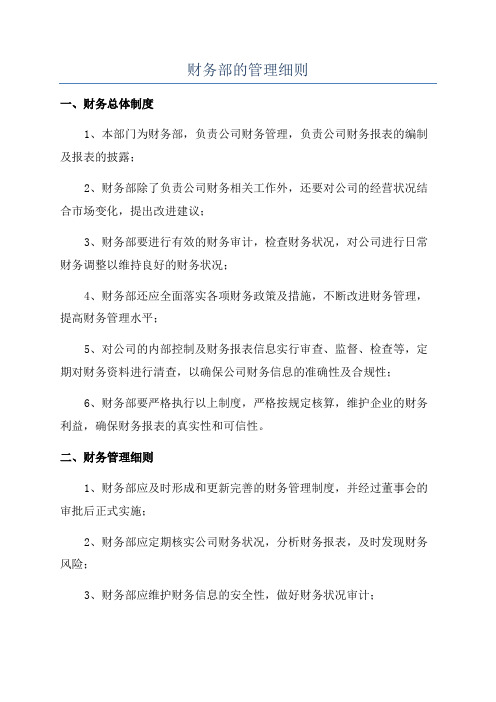 财务部的管理细则

一、财务总体制度

1、本部门为财务部，负责公司财务管理，负责公司财务报表的编制及报表的披露；

2、财务部除了负责公司财务相关工作外，还要对公司的经营状况结合市场变化，提出改进建议；

3、财务部要进行有效的财务审计，检查财务状况，对公司进行日常财务调整以维持良好的财务状况；

4、财务部还应全面落实各项财务政策及措施，不断改进财务管理，提高财务管理水平；

5、对公司的内部控制及财务报表信息实行审查、监督、检查等，定期对财务资料进行清查，以确保公司财务信息的准确性及合规性；

6、财务部要严格执行以上制度，严格按规定核算，维护企业的财务利益，确保财务报表的真实性和可信性。

二、财务管理细则

1、财务部应及时形成和更新完善的财务管理制度，并经过董事会的审批后正式实施；

2、财务部应定期核实公司财务状况，分析财务报表，及时发现财务风险；

3、财务部应维护财务信息的安全性，做好财务状况审计；